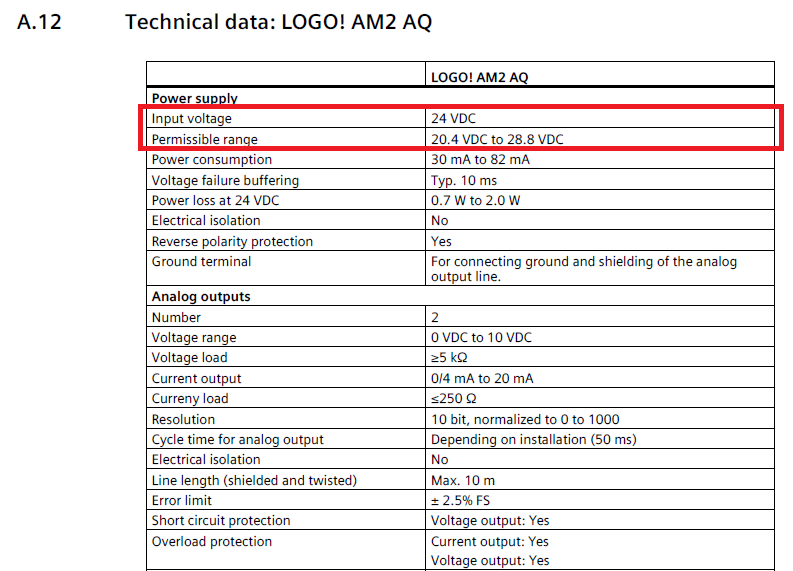 A.12 Technical data: LOGO! AM2 AQ

| | LOGO! AM2 AQ |
|---|---|
| **Power supply** | |
| Input voltage | 24 VDC |
| Permissible range | 20.4 VDC to 28.8 VDC |
| Power consumption | 30 mA to 82 mA |
| Voltage failure buffering | Typ. 10 ms |
| Power loss at 24 VDC | 0.7 W to 2.0 W |
| Electrical isolation | No |
| Reverse polarity protection | Yes |
| Ground terminal | For connecting ground and shielding of the analog output line. |
| **Analog outputs** | |
| Number | 2 |
| Voltage range | 0 VDC to 10 VDC |
| Voltage load | ≥5 kΩ |
| Current output | 0/4 mA to 20 mA |
| Curreny load | ≤250 Ω |
| Resolution | 10 bit, normalized to 0 to 1000 |
| Cycle time for analog output | Depending on installation (50 ms) |
| Electrical isolation | No |
| Line length (shielded and twisted) | Max. 10 m |
| Error limit | ± 2.5% FS |
| Short circuit protection | Voltage output: Yes |
| Overload protection | Current output: Yes Voltage output: Yes |